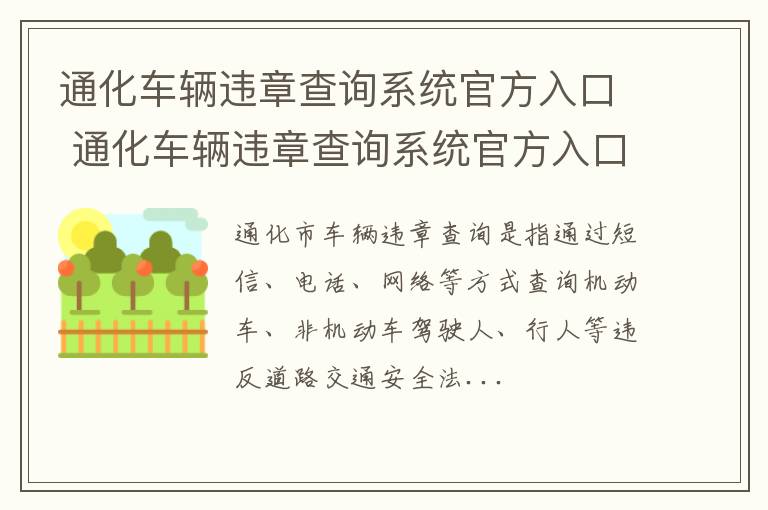 通化车辆违章查询系统官方入口 通化车辆违章查询系统官方入口

通化市车辆违章查询是指通过短信、电话、网络等方式查询机动车、非机动车驾驶人、行人等违反道路交通安全法...